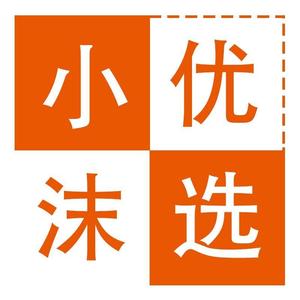 小优
沫选